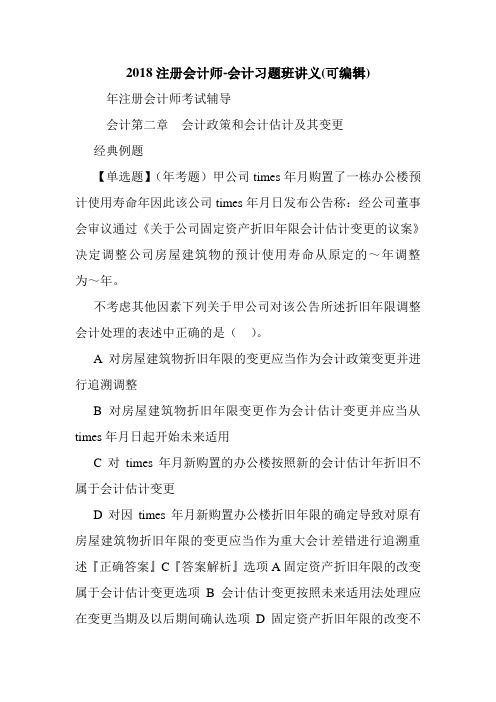 2018 注册会计师-会计习题班讲义(可编辑)

年注册会计师考试辅导

会计第二章　会计政策和会计估计及其变更

经典例题

【单选题】（年考题）甲公司 times 年月购置了一栋办公楼预计使用寿命年因此该公司 times 年月日发布公告称：经公司董事会审议通过《关于公司固定资产折旧年限会计估计变更的议案》决定调整公司房屋建筑物的预计使用寿命从原定的～年调整为～年。

不考虑其他因素下列关于甲公司对该公告所述折旧年限调整会计处理的表述中正确的是（　）。

A 对房屋建筑物折旧年限的变更应当作为会计政策变更并进行追溯调整

B 对房屋建筑物折旧年限变更作为会计估计变更并应当从 times 年月日起开始未来适用

C 对 times 年月新购置的办公楼按照新的会计估计年折旧不属于会计估计变更

D 对因 times 年月新购置办公楼折旧年限的确定导致对原有房屋建筑物折旧年限的变更应当作为重大会计差错进行追溯重述『正确答案』C『答案解析』选项 A 固定资产折旧年限的改变属于会计估计变更选项 B 会计估计变更按照未来适用法处理应在变更当期及以后期间确认选项 D 固定资产折旧年限的改变不